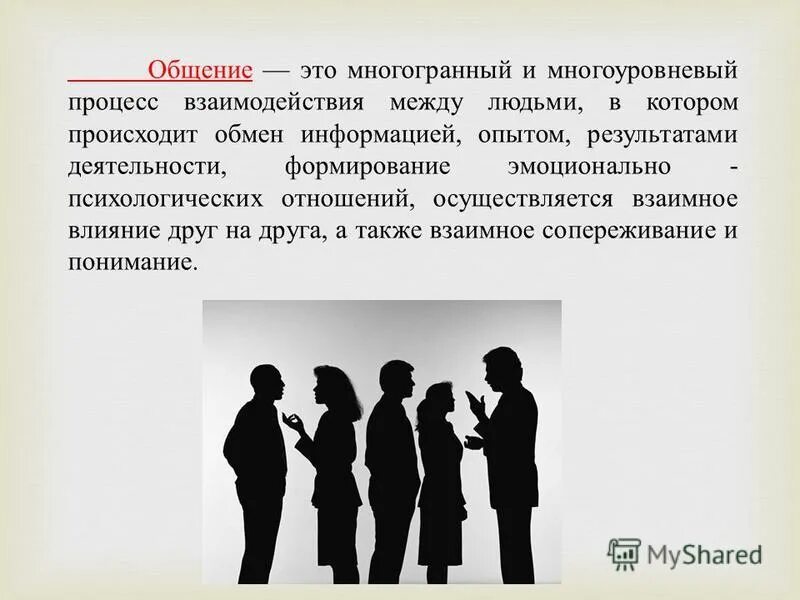 Общение — это многогранный и многоуровневый процесс взаимодействия между людьми, в котором происходит обмен информацией, опытом, результатами деятельности, формирование эмоционально - психологических отношений, осуществляется взаимное влияние друг на друга, а также взаимное сопереживание и понимание.

MyShared